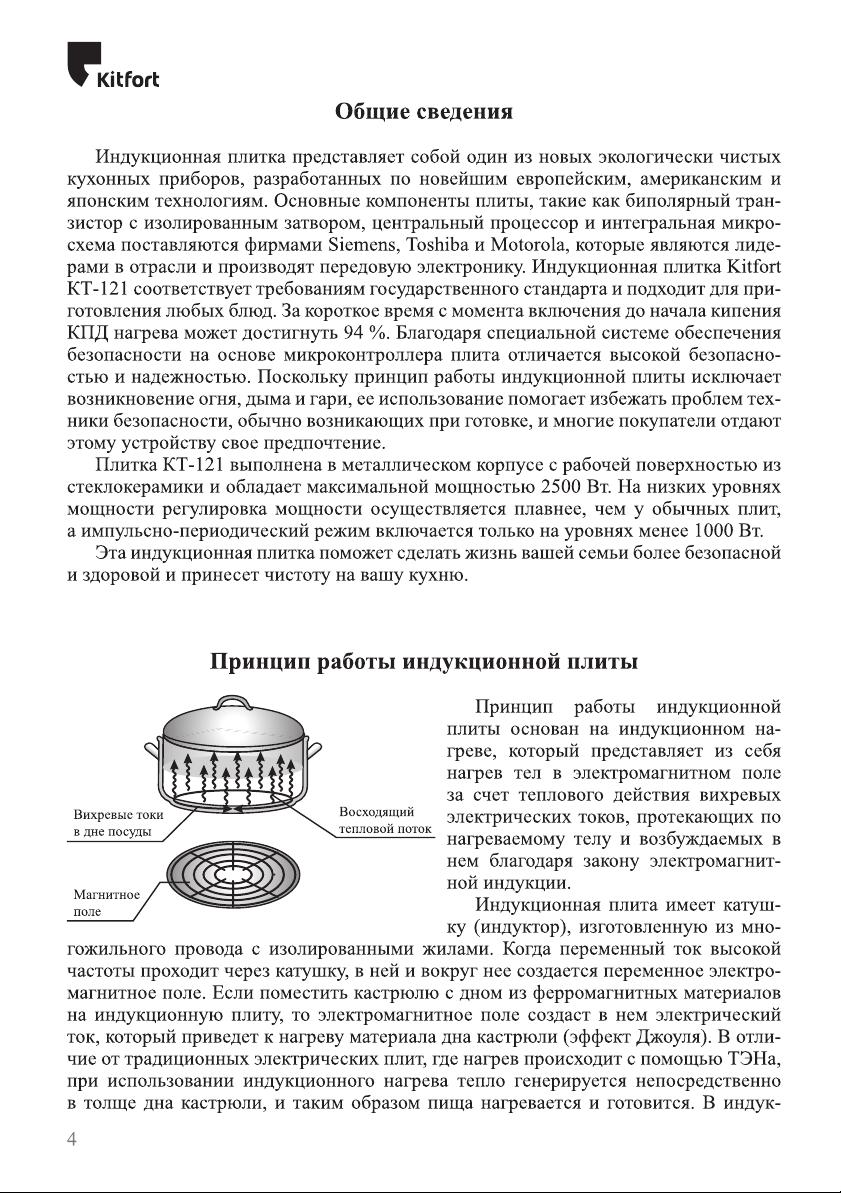 Kitfort

Общие сведения

Индукционная плитка представляет собой один из новых экологически чистых кухонных приборов, разработанных по новейшим европейским, американским и японским технологиям. Основные компоненты плиты, такие как биполярный транзистор с изолированным затвором, центральный процессор и интегральная микросхема поставляются фирмами Siemens, Toshiba и Motorola, которые являются лидерами в отрасли и производят передовую электронику. Индукционная плитка Kitfort КТ-121 соответствует требованиям государственного стандарта и подходит для приготовления любых блюд. За короткое время с момента включения до начала кипения КПД нагрева может достигнуть 94 %. Благодаря специальной системе обеспечения безопасности на основе микроконтроллера плита отличается высокой безопасностью и надежностью. Поскольку принцип работы индукционной плиты исключает возникновение огня, дыма и гари, ее использование помогает избежать проблем техники безопасности, обычно возникающих при готовке, и многие покупатели отдают этому устройству свое предпочтение.

Плитка КТ-121 выполнена в металлическом корпусе с рабочей поверхностью из стеклокерамики и обладает максимальной мощностью 2500 Вт. На низких уровнях мощности регулировка мощности осуществляется плавнее, чем у обычных плит, а импульсно-периодический режим включается только на уровнях менее 1000 Вт.

Эта индукционная плитка поможет сделать жизнь вашей семьи более безопасной и здоровой и принесет чистоту на вашу кухню.

Принцип работы индукционной плиты

Вихревые токи в дне посуды

Восходящий тепловой поток

Магнитное поле

Принцип работы индукционной плиты основан на индукционном нагреве, который представляет из себя нагрев тел в электромагнитном поле за счет теплового действия вихревых электрических токов, протекающих по нагреваемому телу и возбуждаемых в нем благодаря закону электромагнитной индукции.

Индукционная плита имеет катушку (индуктор), изготовленную из многожильного провода с изолированными жилами. Когда переменный ток высокой частоты проходит через катушку, в ней и вокруг нее создается переменное электромагнитное поле. Если поместить кастрюлю с дном из ферромагнитных материалов на индукционную плиту, то электромагнитное поле создаст в нем электрический ток, который приведет к нагреву материала дна кастрюли (эффект Джоуля). В отличие от традиционных электрических плит, где нагрев происходит с помощью ТЭНа, при использовании индукционного нагрева тепло генерируется непосредственно в толще дна кастрюли, и таким образом пища нагревается и готовится. В индук-

4